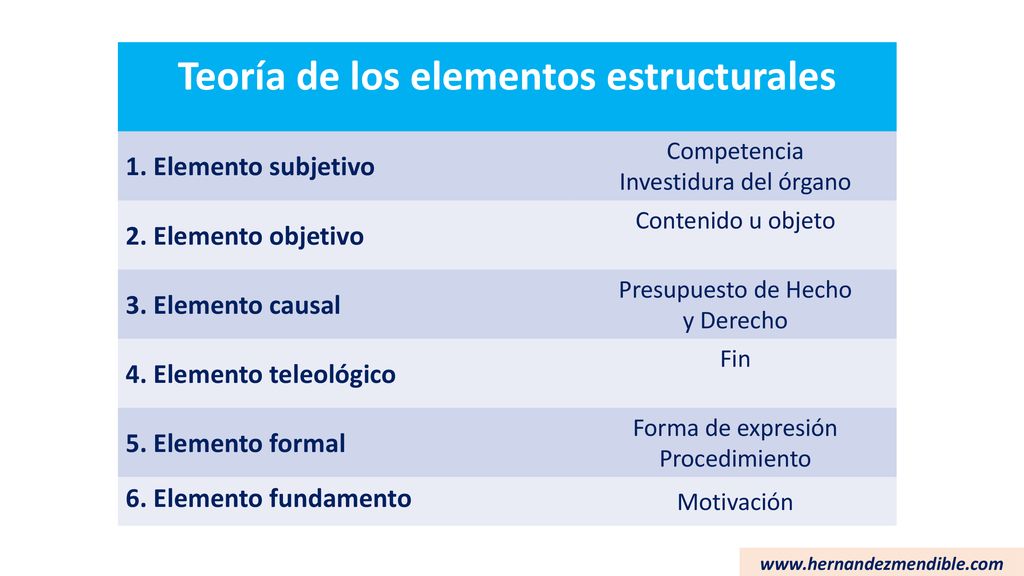 | Teoría de los elementos estructurales | |
|---|---|
| 1. Elemento subjetivo | Competencia Investidura del órgano |
| 2. Elemento objetivo | Contenido u objeto |
| 3. Elemento causal | Presupuesto de Hecho y Derecho |
| 4. Elemento teleológico | Fin |
| 5. Elemento formal | Forma de expresión Procedimiento |
| 6. Elemento fundamento | Motivación |

www.hernandezmendible.com